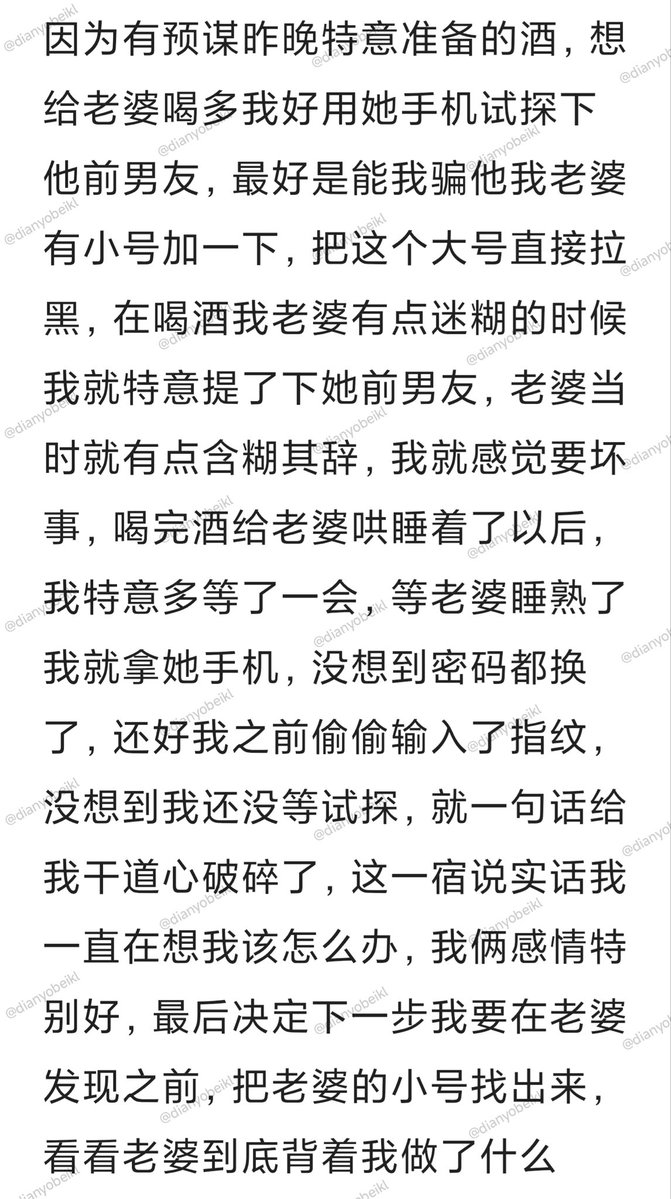 因为有预谋昨晚特意准备的酒，想给老婆喝多我好用她手机试探下他前男友，最好是能我骗他我老婆有小号加一下，把这个大号直接拉黑，在喝酒我老婆有点迷糊的时候我就特意提了下她前男友，老婆当时就有点含糊其辞，我就感觉要坏事，喝完酒给老婆哄睡着了以后，我特意多等了一会，等老婆睡熟了我就拿她手机，没想到密码都换了，还好我之前偷偷输入了指纹，没想到我还没等试探，就一句话给我干道心破碎了，这一宿说实话我一直在想我该怎么办，我俩感情特别好，最后决定下一步我要在老婆发现之前，把老婆的小号找出来，看看老婆到底背着我做了什么

@dianyobeikl